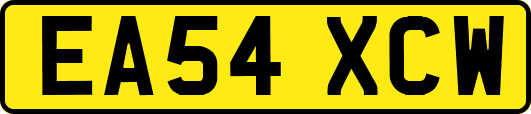 EA54 XCW